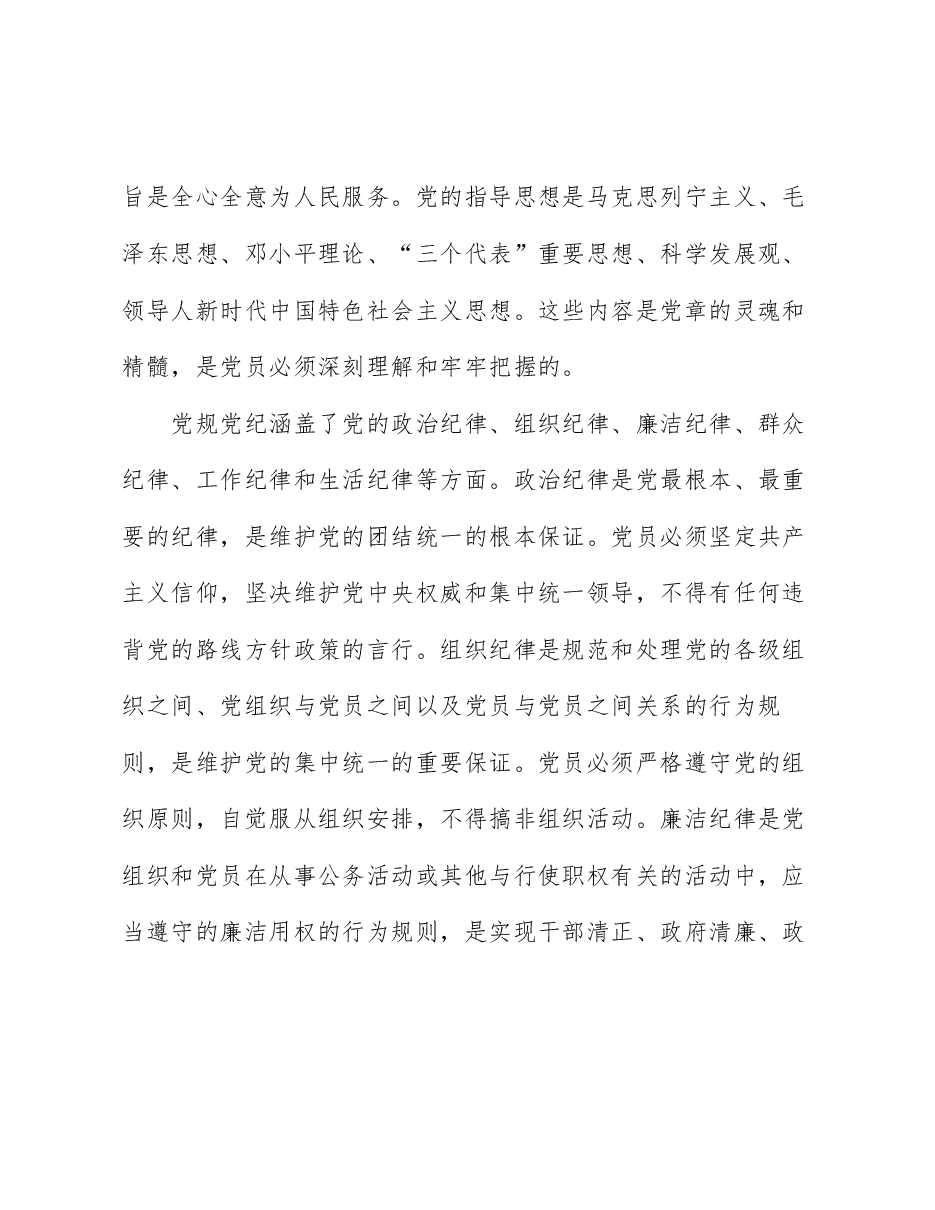 旨是全心全意为人民服务。党的指导思想是马克思列宁主义、毛泽东思想、邓小平理论、“三个代表”重要思想、科学发展观、领导人新时代中国特色社会主义思想。这些内容是党章的灵魂和精髓，是党员必须深刻理解和牢牢把握的。

党规党纪涵盖了党的政治纪律、组织纪律、廉洁纪律、群众纪律、工作纪律和生活纪律等方面。政治纪律是党最根本、最重要的纪律，是维护党的团结统一的根本保证。党员必须坚定共产主义信仰，坚决维护党中央权威和集中统一领导，不得有任何违背党的路线方针政策的言行。组织纪律是规范和处理党的各级组织之间、党组织与党员之间以及党员与党员之间关系的行为规则，是维护党的集中统一的重要保证。党员必须严格遵守党的组织原则，自觉服从组织安排，不得搞非组织活动。廉洁纪律是党组织和党员在从事公务活动或其他与行使职权有关的活动中，应当遵守的廉洁用权的行为规则，是实现干部清正、政府清廉、政